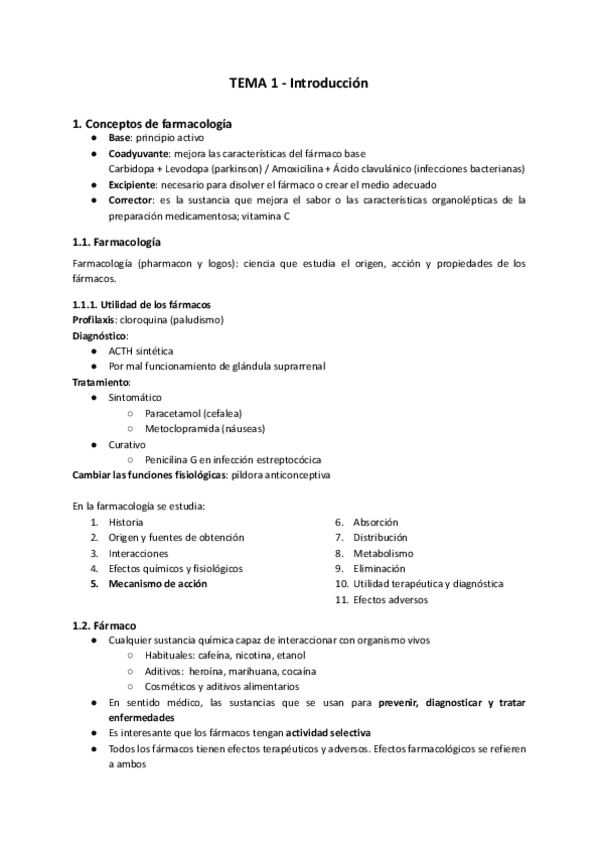 TEMA 1 - Introducción

1. Conceptos de farmacología
● Base: principio activo
● Coadyuvante: mejora las características del fármaco base
Carbidopa + Levodopa (parkinson) / Amoxicilina + Ácido clavulánico (infecciones bacterianas)
● Excipiente: necesario para disolver el fármaco o crear el medio adecuado
● Corrector: es la sustancia que mejora el sabor o las características organolépticas de la preparación medicamentosa; vitamina C

1.1. Farmacología

Farmacología (pharmacon y logos): ciencia que estudia el origen, acción y propiedades de los fármacos.

1.1.1. Utilidad de los fármacos
Profilaxis: cloroquina (paludismo)
Diagnóstico:
● ACTH sintética
● Por mal funcionamiento de glándula suprarrenal
Tratamiento:
● Sintomático
○ Paracetamol (cefalea)
○ Metoclopramida (náuseas)
● Curativo
○ Penicilina G en infección estreptocócica
Cambiar las funciones fisiológicas: píldora anticonceptiva

En la farmacología se estudia:
1. Historia
2. Origen y fuentes de obtención
3. Interacciones
4. Efectos químicos y fisiológicos
5. Mecanismo de acción
6. Absorción
7. Distribución
8. Metabolismo
9. Eliminación
10. Utilidad terapéutica y diagnóstica
11. Efectos adversos

1.2. Fármaco
● Cualquier sustancia química capaz de interaccionar con organismo vivos
○ Habituales: cafeína, nicotina, etanol
○ Aditivos: heroína, marihuana, cocaína
○ Cosméticos y aditivos alimentarios
● En sentido médico, las sustancias que se usan para prevenir, diagnosticar y tratar enfermedades
● Es interesante que los fármacos tengan actividad selectiva
● Todos los fármacos tienen efectos terapéuticos y adversos. Efectos farmacológicos se refieren a ambos